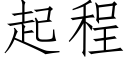 起程